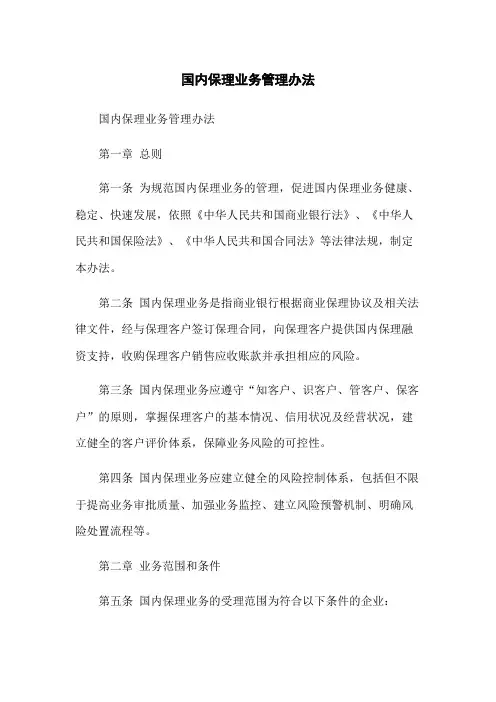 国内保理业务管理办法

国内保理业务管理办法

第一章 总则

第一条 为规范国内保理业务的管理，促进国内保理业务健康、稳定、快速发展，依照《中华人民共和国商业银行法》、《中华人民共和国保险法》、《中华人民共和国合同法》等法律法规，制定本办法。

第二条 国内保理业务是指商业银行根据商业保理协议及相关法律文件，经与保理客户签订保理合同，向保理客户提供国内保理融资支持，收购保理客户销售应收账款并承担相应的风险。

第三条 国内保理业务应遵守“知客户、识客户、管客户、保客户”的原则，掌握保理客户的基本情况、信用状况及经营状况，建立健全的客户评价体系，保障业务风险的可控性。

第四条 国内保理业务应建立健全的风险控制体系，包括但不限于提高业务审批质量、加强业务监控、建立风险预警机制、明确风险处置流程等。

第二章 业务范围和条件

第五条 国内保理业务的受理范围为符合以下条件的企业：